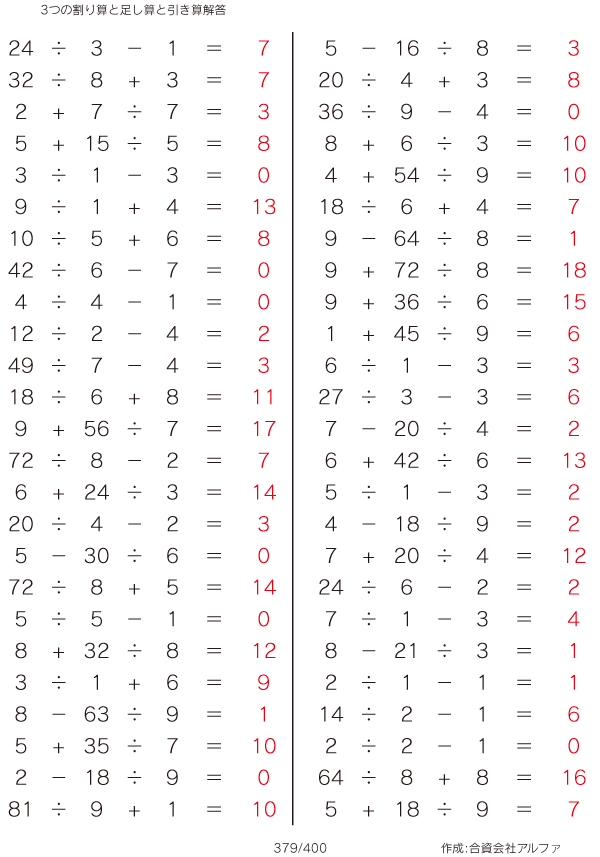 3つの割り算と足し算と引き算解答

$24 \div 3 - 1 = 7$
$32 \div 8 + 3 = 7$
$2 + 7 \div 7 = 3$
$5 + 15 \div 5 = 8$
$3 \div 1 - 3 = 0$
$9 \div 1 + 4 = 13$
$10 \div 5 + 6 = 8$
$42 \div 6 - 7 = 0$
$4 \div 4 - 1 = 0$
$12 \div 2 - 4 = 2$
$49 \div 7 - 4 = 3$
$18 \div 6 + 8 = 11$
$9 + 56 \div 7 = 17$
$72 \div 8 - 2 = 7$
$6 + 24 \div 3 = 14$
$20 \div 4 - 2 = 3$
$5 - 30 \div 6 = 0$
$72 \div 8 + 5 = 14$
$5 \div 5 - 1 = 0$
$8 + 32 \div 8 = 12$
$3 \div 1 + 6 = 9$
$8 - 63 \div 9 = 1$
$5 + 35 \div 7 = 10$
$2 - 18 \div 9 = 0$
$81 \div 9 + 1 = 10$

$5 - 16 \div 8 = 3$
$20 \div 4 + 3 = 8$
$36 \div 9 - 4 = 0$
$8 + 6 \div 3 = 10$
$4 + 54 \div 9 = 10$
$18 \div 6 + 4 = 7$
$9 - 64 \div 8 = 1$
$9 + 72 \div 8 = 18$
$9 + 36 \div 6 = 15$
$1 + 45 \div 9 = 6$
$6 \div 1 - 3 = 3$
$27 \div 3 - 3 = 6$
$7 - 20 \div 4 = 2$
$6 + 42 \div 6 = 13$
$5 \div 1 - 3 = 2$
$4 - 18 \div 9 = 2$
$7 + 20 \div 4 = 12$
$24 \div 6 - 2 = 2$
$7 \div 1 - 3 = 4$
$8 - 21 \div 3 = 1$
$2 \div 1 - 1 = 1$
$14 \div 2 - 1 = 6$
$2 \div 2 - 1 = 0$
$64 \div 8 + 8 = 16$
$5 + 18 \div 9 = 7$

379/400

作成:合資会社アルファ